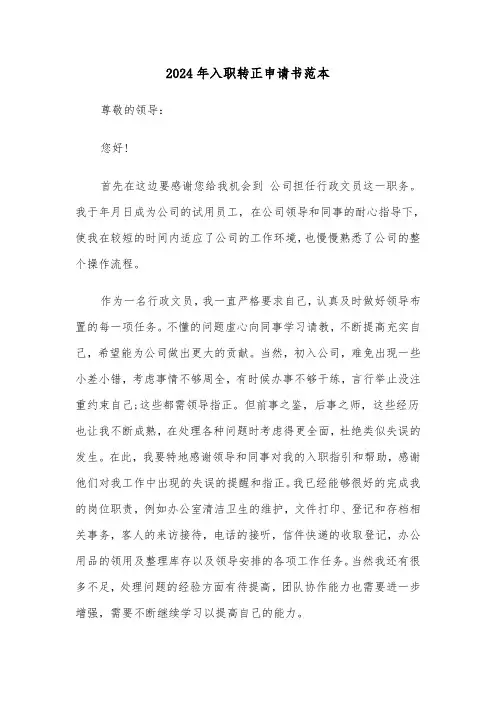 2024年入职转正申请书范本

尊敬的领导：

您好！

首先在这边要感谢您给我机会到 公司担任行政文员这一职务。我于年月日成为公司的试用员工，在公司领导和同事的耐心指导下，使我在较短的时间内适应了公司的工作环境，也慢慢熟悉了公司的整个操作流程。

作为一名行政文员，我一直严格要求自己，认真及时做好领导布置的每一项任务。不懂的问题虚心向同事学习请教，不断提高充实自己，希望能为公司做出更大的贡献。当然，初入公司，难免出现一些小差小错，考虑事情不够周全，有时候办事不够干练，言行举止没注重约束自己；这些都需领导指正。但前事之鉴，后事之师，这些经历也让我不断成熟，在处理各种问题时考虑得更全面，杜绝类似失误的发生。在此，我要特地感谢领导和同事对我的入职指引和帮助，感谢他们对我工作中出现的失误的提醒和指正。我已经能够很好的完成我的岗位职责，例如办公室清洁卫生的维护，文件打印、登记和存档相关事务，客人的来访接待，电话的接听，信件快递的收取登记，办公用品的领用及整理库存以及领导安排的各项工作任务。当然我还有很多不足，处理问题的经验方面有待提高，团队协作能力也需要进一步增强，需要不断继续学习以提高自己的能力。